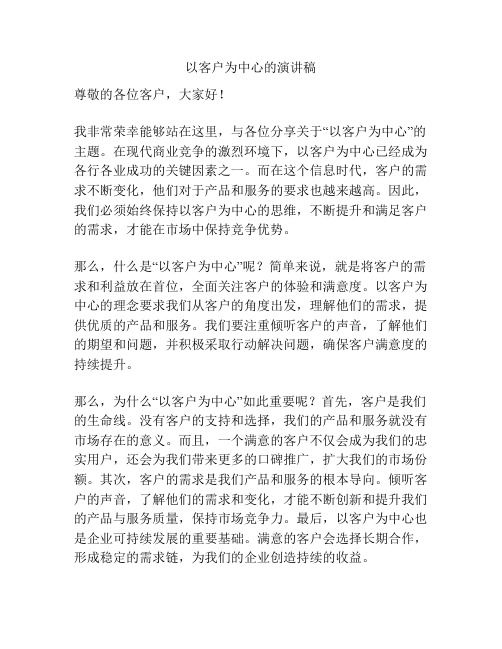 以客户为中心的演讲稿

尊敬的各位客户，大家好！

我非常荣幸能够站在这里，与各位分享关于“以客户为中心”的主题。在现代商业竞争的激烈环境下，以客户为中心已经成为各行各业成功的关键因素之一。而在这个信息时代，客户的需求不断变化，他们对于产品和服务的要求也越来越高。因此，我们必须始终保持以客户为中心的思维，不断提升和满足客户的需求，才能在市场中保持竞争优势。

那么，什么是“以客户为中心”呢？简单来说，就是将客户的需求和利益放在首位，全面关注客户的体验和满意度。以客户为中心的理念要求我们从客户的角度出发，理解他们的需求，提供优质的产品和服务。我们要注重倾听客户的声音，了解他们的期望和问题，并积极采取行动解决问题，确保客户满意度的持续提升。

那么，为什么“以客户为中心”如此重要呢？首先，客户是我们的生命线。没有客户的支持和选择，我们的产品和服务就没有市场存在的意义。而且，一个满意的客户不仅会成为我们的忠实用户，还会为我们带来更多的口碑推广，扩大我们的市场份额。其次，客户的需求是我们产品和服务的根本导向。倾听客户的声音，了解他们的需求和变化，才能不断创新和提升我们的产品与服务质量，保持市场竞争力。最后，以客户为中心也是企业可持续发展的重要基础。满意的客户会选择长期合作，形成稳定的需求链，为我们的企业创造持续的收益。